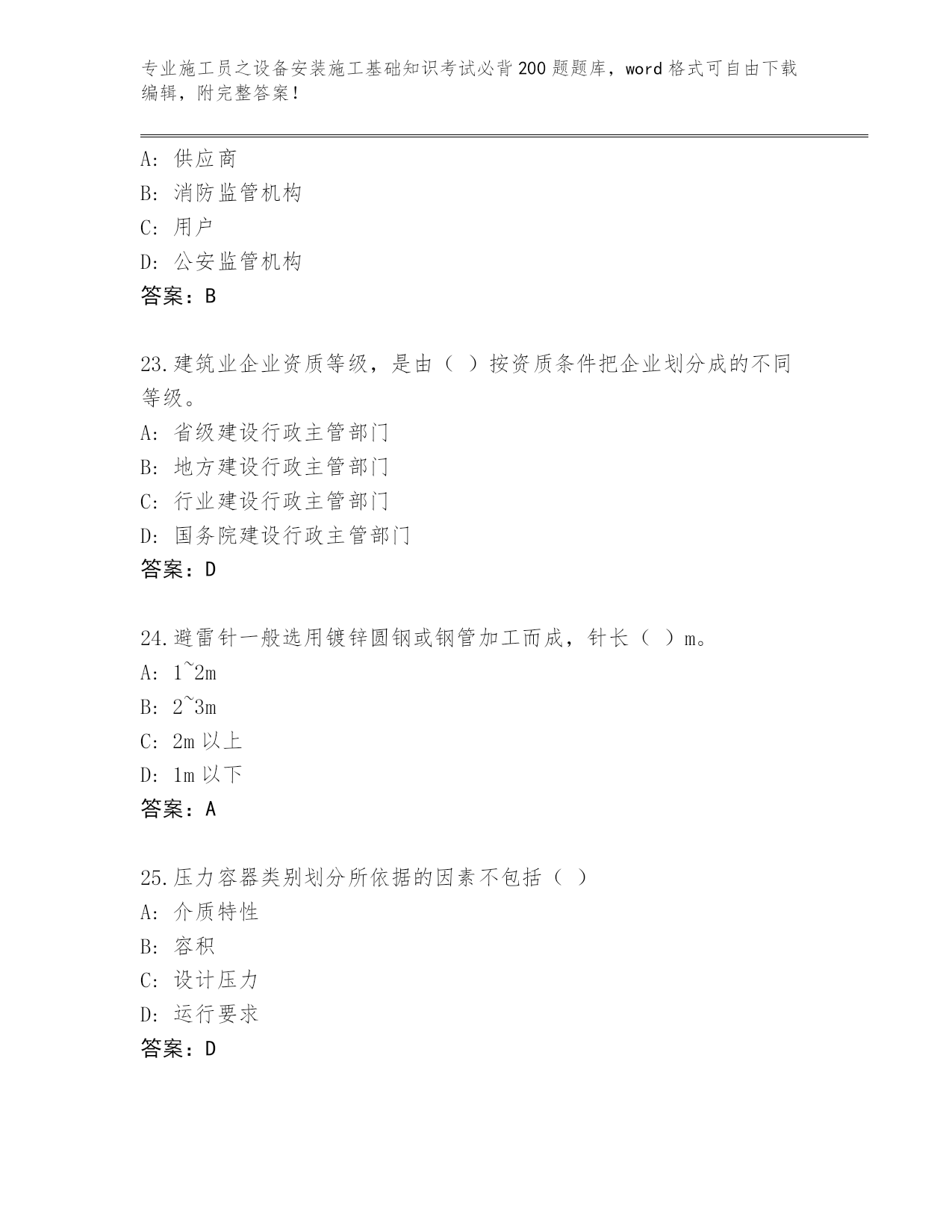 专业施工员之设备安装施工基础知识考试必背200题题库，word格式可自由下载编辑，附完整答案！

A：供应商
B：消防监管机构
C：用户
D：公安监管机构
答案：B

23.建筑业企业资质等级，是由（ ）按资质条件把企业划分成的不同等级。
A：省级建设行政主管部门
B：地方建设行政主管部门
C：行业建设行政主管部门
D：国务院建设行政主管部门
答案：D

24.避雷针一般选用镀锌圆钢或钢管加工而成，针长（ ）m。
A：1~2m
B：2~3m
C：2m以上
D：1m以下
答案：A

25.压力容器类别划分所依据的因素不包括（ ）
A：介质特性
B：容积
C：设计压力
D：运行要求
答案：D